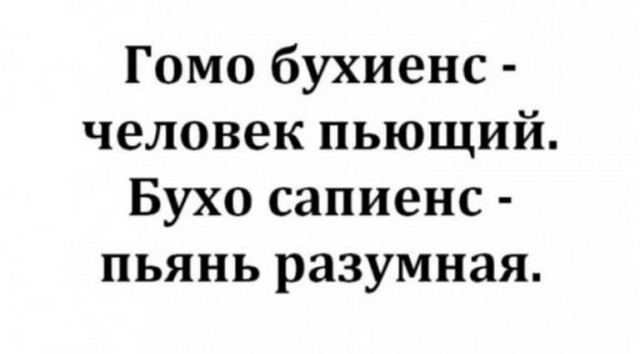 Гомо бухиенс - человек пьющий. Бухо сапиенс - пьянь разумная.